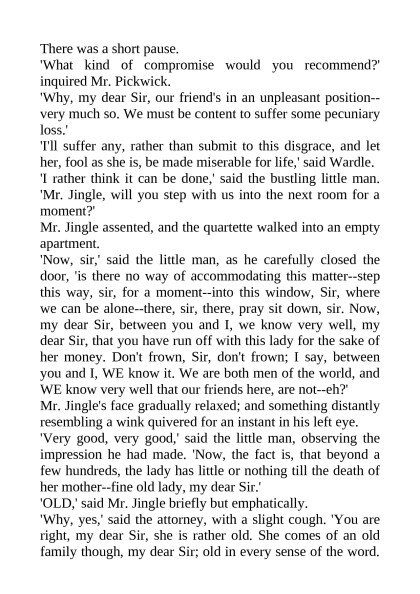 There was a short pause.
'What kind of compromise would you recommend?' inquired Mr. Pickwick.
'Why, my dear Sir, our friend's in an unpleasant position--very much so. We must be content to suffer some pecuniary loss.'
'I'll suffer any, rather than submit to this disgrace, and let her, fool as she is, be made miserable for life,' said Wardle.
'I rather think it can be done,' said the bustling little man. 'Mr. Jingle, will you step with us into the next room for a moment?'
Mr. Jingle assented, and the quartette walked into an empty apartment.
'Now, sir,' said the little man, as he carefully closed the door, 'is there no way of accommodating this matter--step this way, sir, for a moment--into this window, Sir, where we can be alone--there, sir, there, pray sit down, sir. Now, my dear Sir, between you and I, we know very well, my dear Sir, that you have run off with this lady for the sake of her money. Don't frown, Sir, don't frown; I say, between you and I, WE know it. We are both men of the world, and WE know very well that our friends here, are not--eh?'
Mr. Jingle's face gradually relaxed; and something distantly resembling a wink quivered for an instant in his left eye.
'Very good, very good,' said the little man, observing the impression he had made. 'Now, the fact is, that beyond a few hundreds, the lady has little or nothing till the death of her mother--fine old lady, my dear Sir.'
'OLD,' said Mr. Jingle briefly but emphatically.
'Why, yes,' said the attorney, with a slight cough. 'You are right, my dear Sir, she is rather old. She comes of an old family though, my dear Sir; old in every sense of the word.